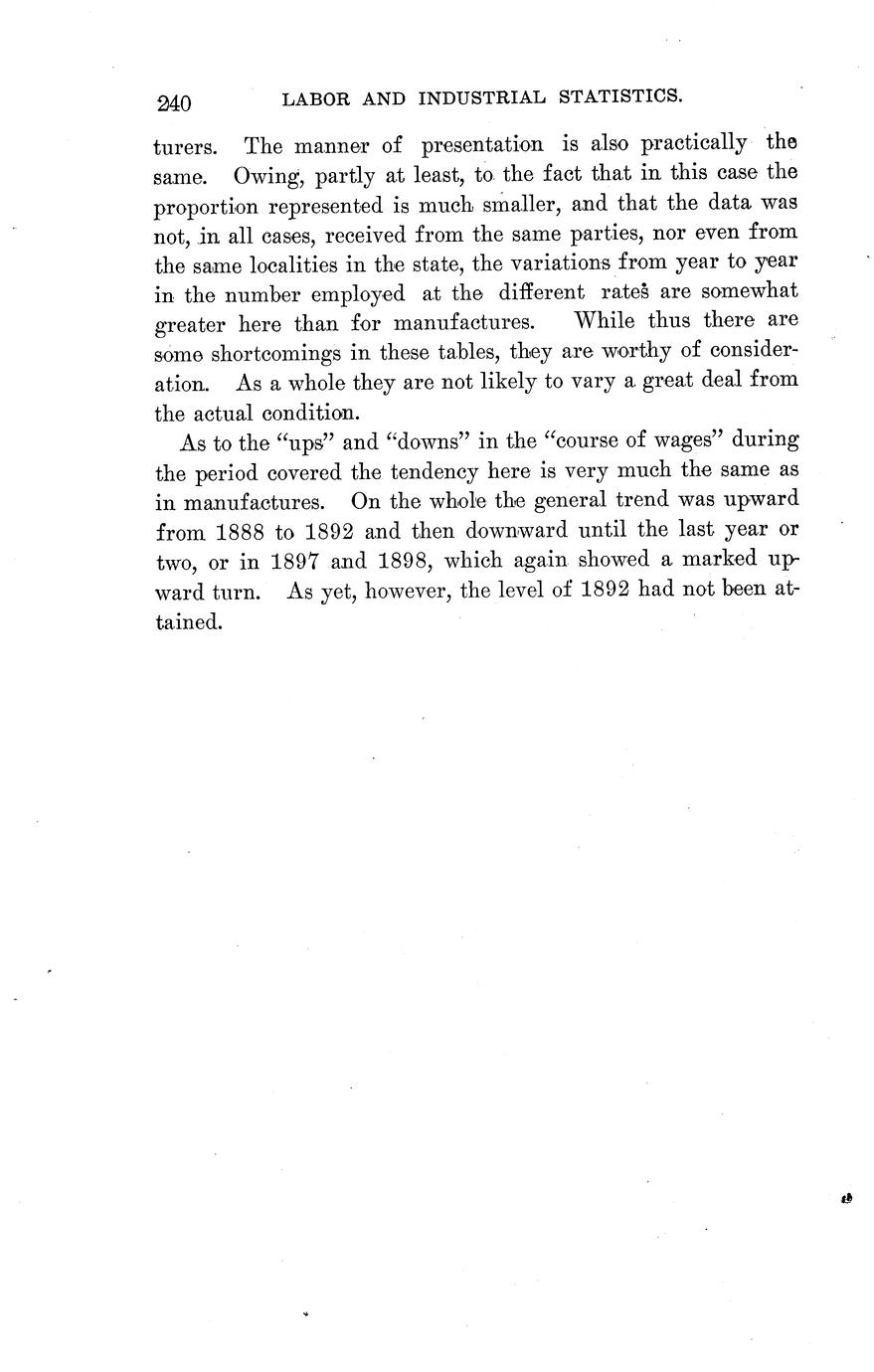 240 LABOR AND INDUSTRIAL STATISTICS.

turers. The manner of presentation is also practically the same. Owing, partly at least, to the fact that in this case the proportion represented is much smaller, and that the data was not, in all cases, received from the same parties, nor even from the same localities in the state, the variations from year to year in the number employed at the different rates are somewhat greater here than for manufactures. While thus there are some shortcomings in these tables, they are worthy of consideration. As a whole they are not likely to vary a great deal from the actual condition.

As to the "ups" and "downs" in the "course of wages" during the period covered the tendency here is very much the same as in manufactures. On the whole the general trend was upward from 1888 to 1892 and then downward until the last year or two, or in 1897 and 1898, which again showed a marked upward turn. As yet, however, the level of 1892 had not been attained.